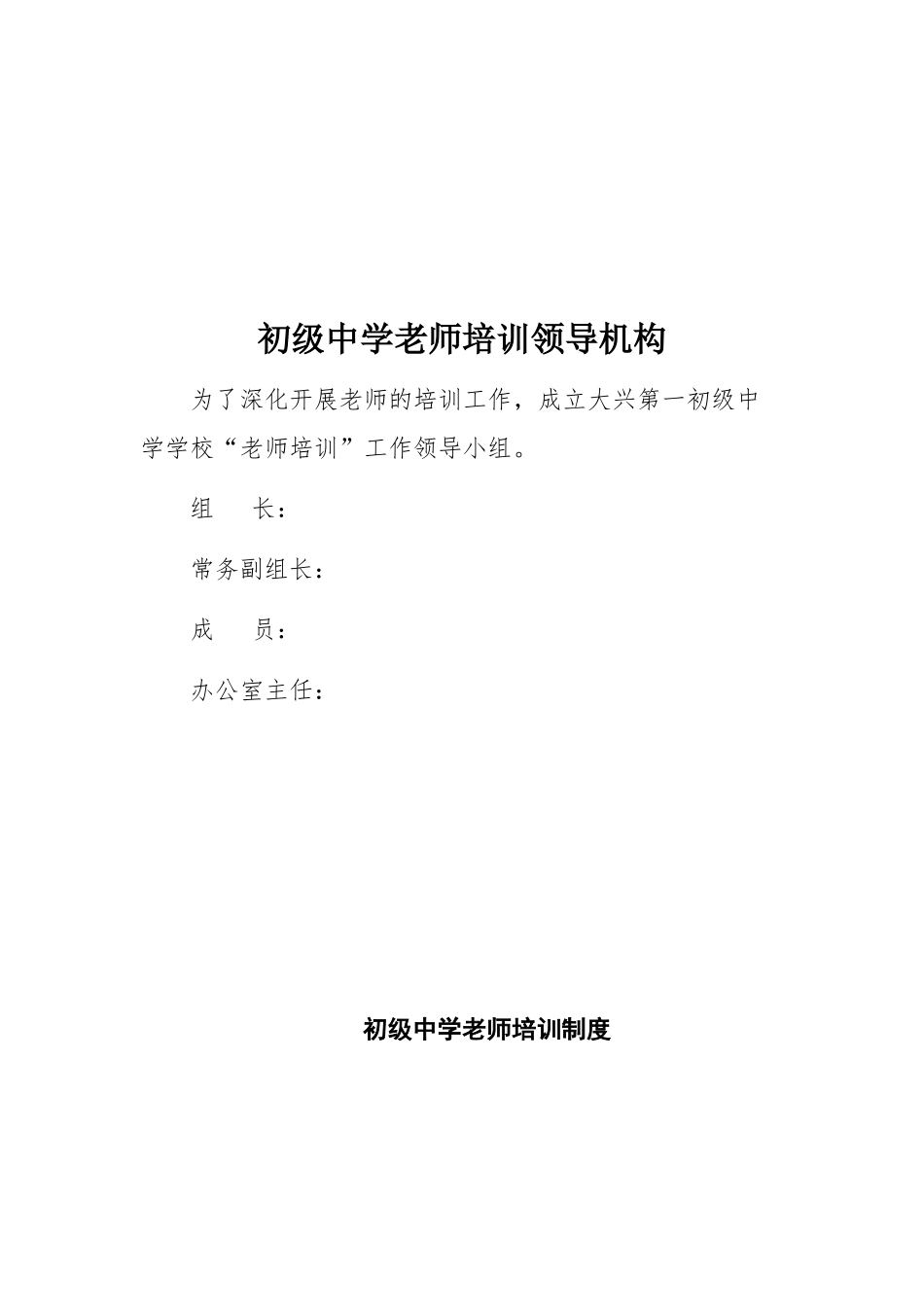 初级中学老师培训领导机构

为了深化开展老师的培训工作，成立大兴第一初级中学学校“老师培训”工作领导小组。

组　　长：

常务副组长：

成　　员：

办公室主任：

初级中学老师培训制度